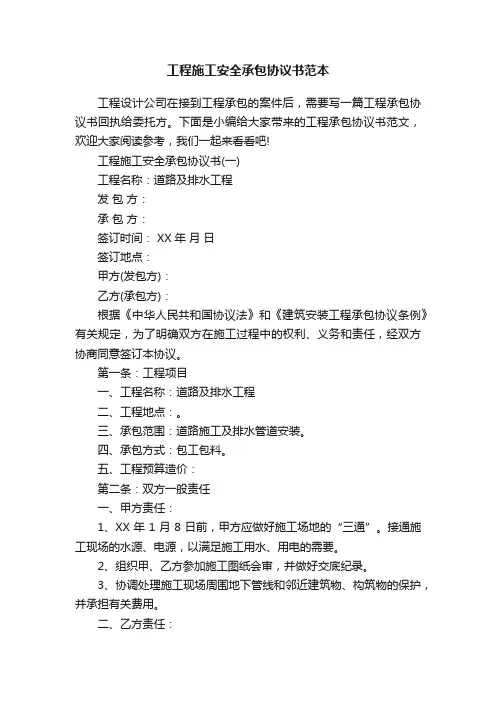 工程施工安全承包协议书范本

工程设计公司在接到工程承包的案件后，需要写一篇工程承包协议书回执给委托方。下面是小编给大家带来的工程承包协议书范文，欢迎大家阅读参考，我们一起来看看吧!

工程施工安全承包协议书(一)

工程名称：道路及排水工程

发 包 方：

承 包 方：

签订时间： XX 年 月 日

签订地点：

甲方(发包方)：

乙方(承包方)：

根据《中华人民共和国协议法》和《建筑安装工程承包协议条例》有关规定，为了明确双方在施工过程中的权利、义务和责任，经双方协商同意签订本协议。

第一条：工程项目

一、工程名称：道路及排水工程

二、工程地点：。

三、承包范围：道路施工及排水管道安装。

四、承包方式：包工包料。

五、工程预算造价：

第二条：双方一般责任

一、甲方责任：

1、XX 年 1 月 8 日前，甲方应做好施工场地的“三通”。接通施工现场的水源、电源，以满足施工用水、用电的需要。

2、组织甲、乙方参加施工图纸会审，并做好交底纪录。

3、协调处理施工现场周围地下管线和邻近建筑物、构筑物的保护，并承担有关费用。

二、乙方责任：